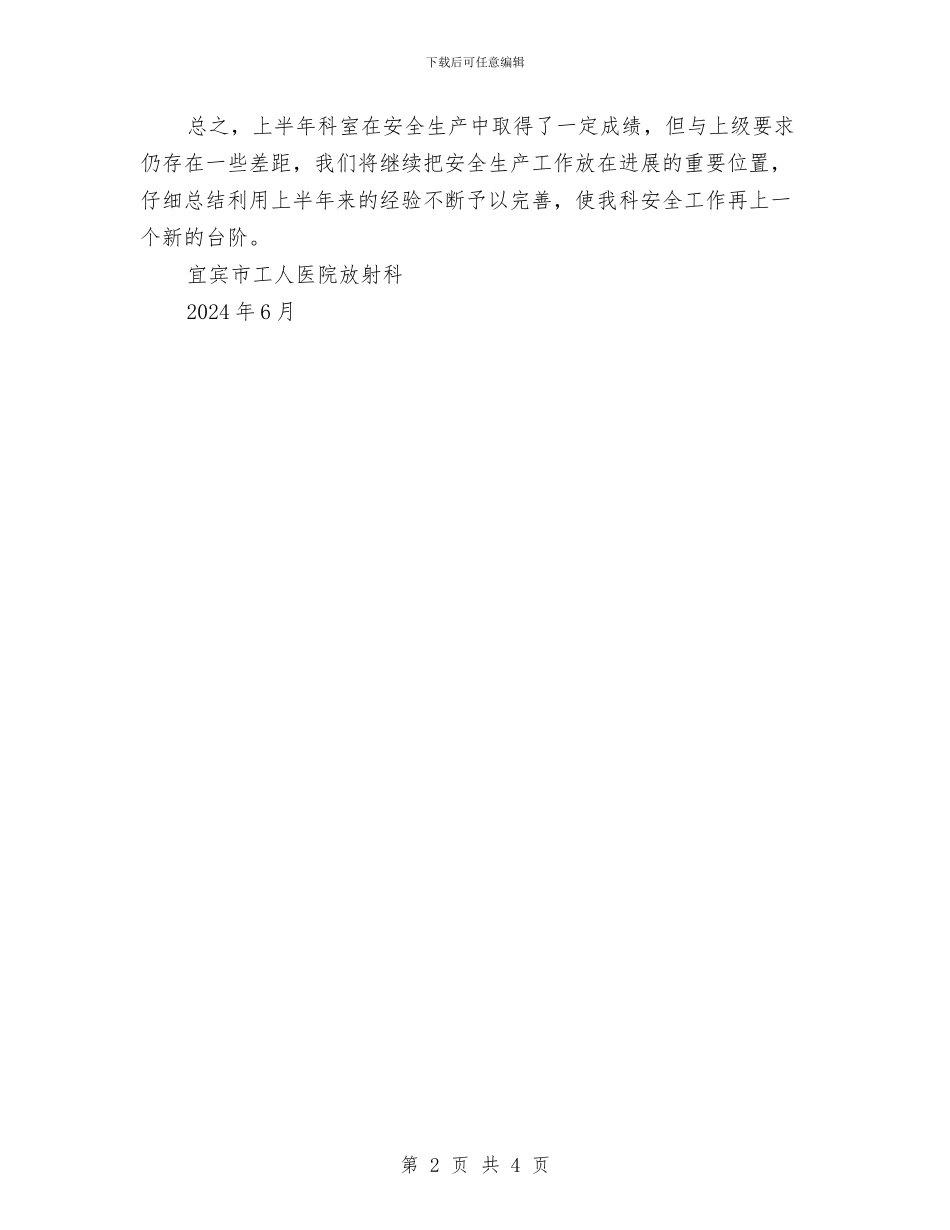 下载后可任意编辑

总之，上半年科室在安全生产中取得了一定成绩，但与上级要求仍存在一些差距，我们将继续把安全生产工作放在进展的重要位置，仔细总结利用上半年来的经验不断予以完善，使我科安全工作再上一个新的台阶。

宜宾市工人医院放射科

2024 年 6 月

第 2 页 共 4 页